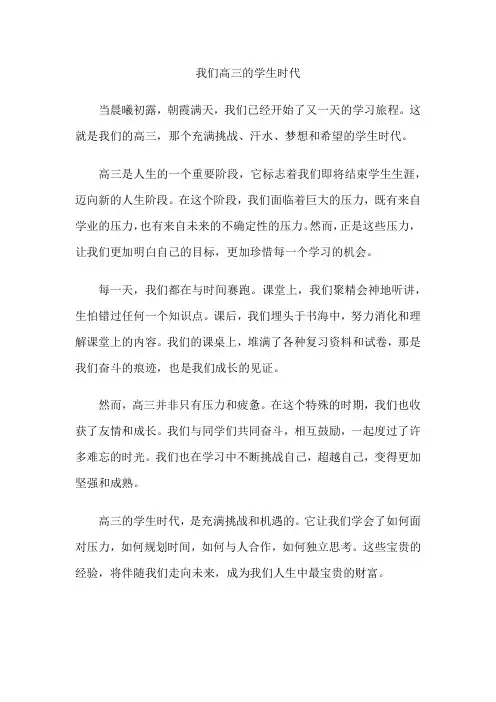 我们高三的学生时代

当晨曦初露，朝霞满天，我们已经开始了又一天的学习旅程。这就是我们的高三，那个充满挑战、汗水、梦想和希望的学生时代。

高三是人生的一个重要阶段，它标志着我们即将结束学生生涯，迈向新的人生阶段。在这个阶段，我们面临着巨大的压力，既有来自学业的压力，也有来自未来的不确定性的压力。然而，正是这些压力，让我们更加明白自己的目标，更加珍惜每一个学习的机会。

每一天，我们都在与时间赛跑。课堂上，我们聚精会神地听讲，生怕错过任何一个知识点。课后，我们埋头于书海中，努力消化和理解课堂上的内容。我们的课桌上，堆满了各种复习资料和试卷，那是我们奋斗的痕迹，也是我们成长的见证。

然而，高三并非只有压力和疲惫。在这个特殊的时期，我们也收获了友情和成长。我们与同学们共同奋斗，相互鼓励，一起度过了许多难忘的时光。我们也在学习中不断挑战自己，超越自己，变得更加坚强和成熟。

高三的学生时代，是充满挑战和机遇的。它让我们学会了如何面对压力，如何规划时间，如何与人合作，如何独立思考。这些宝贵的经验，将伴随我们走向未来，成为我们人生中最宝贵的财富。